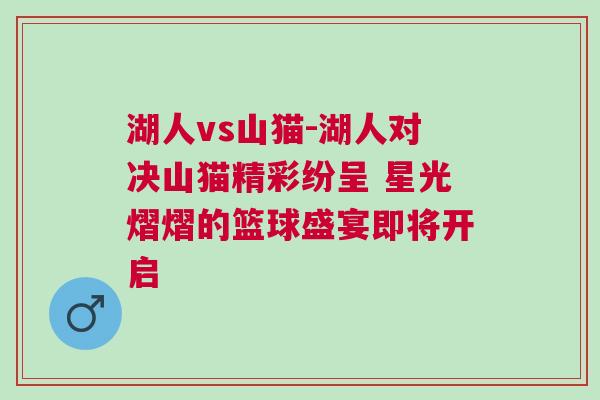 湖人vs山猫-湖人对决山猫精彩纷呈 星光熠熠的篮球盛宴即将开启

♂